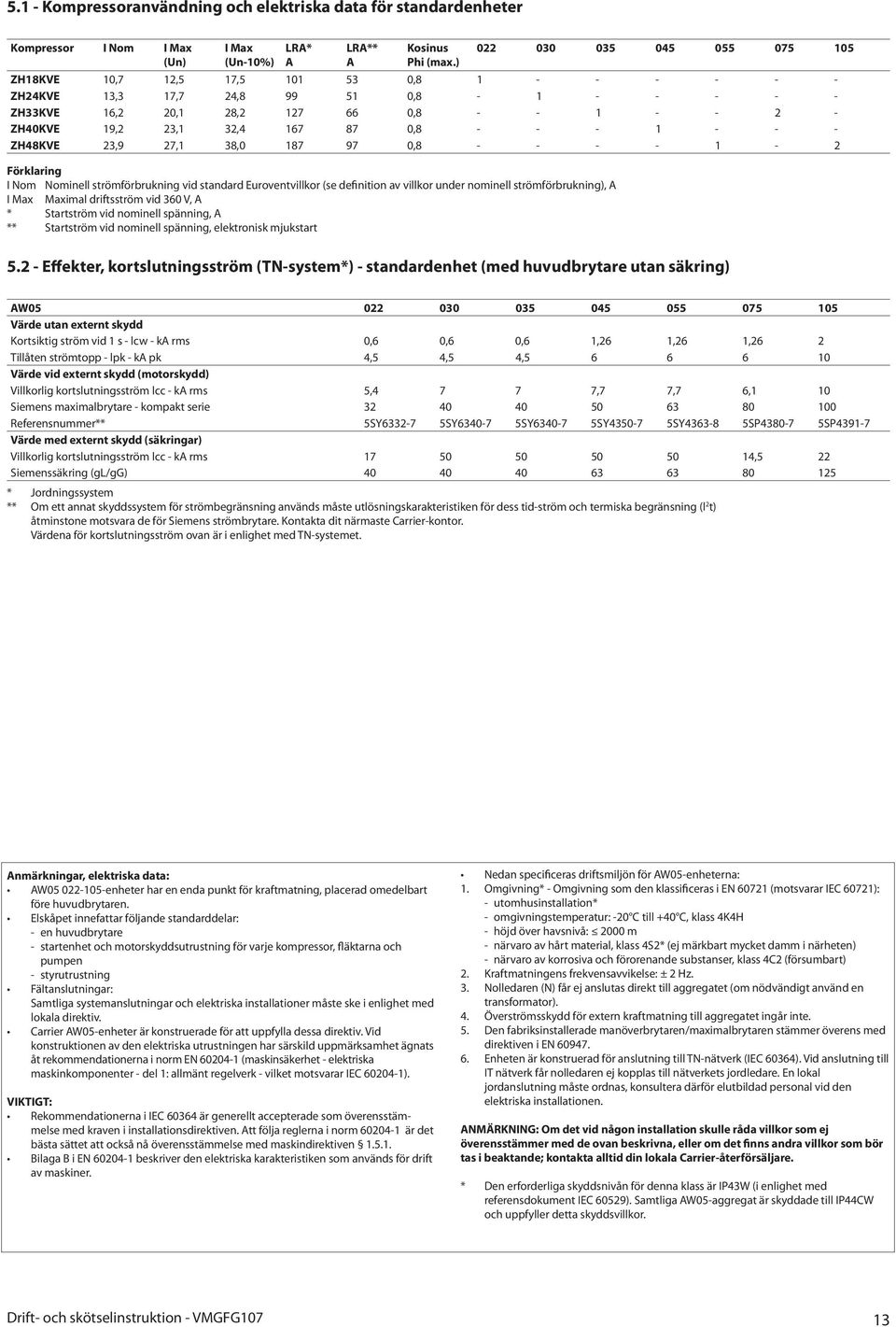 5.1 - Kompressoranvändning och elektriska data för standardenheter

| Kompressor | I Nom | I Max (Un) | I Max (Un-10%) | LRA* A | LRA** A | Kosinus Phi (max.) | 022 | 030 | 035 | 045 | 055 | 075 | 105 |
|---|---|---|---|---|---|---|---|---|---|---|---|---|---|
| ZH18KVE | 10,7 | 12,5 | 17,5 | 101 | 53 | 0,8 | 1 | - | - | - | - | - | - |
| ZH24KVE | 13,3 | 17,7 | 24,8 | 99 | 51 | 0,8 | - | 1 | - | - | - | - | - |
| ZH33KVE | 16,2 | 20,1 | 28,2 | 127 | 66 | 0,8 | - | - | 1 | - | - | 2 | - |
| ZH40KVE | 19,2 | 23,1 | 32,4 | 167 | 87 | 0,8 | - | - | - | 1 | - | - | - |
| ZH48KVE | 23,9 | 27,1 | 38,0 | 187 | 97 | 0,8 | - | - | - | - | 1 | - | 2 |

Förklaring
I Nom Nominell strömförbrukning vid standard Euroventvillkor (se definition av villkor under nominell strömförbrukning), A
I Max Maximal driftsström vid 360 V, A
* Startström vid nominell spänning, A
** Startström vid nominell spänning, elektronisk mjukstart

5.2 - Effekter, kortslutningsström (TN-system*) - standardenhet (med huvudbrytare utan säkring)

| AW05 | 022 | 030 | 035 | 045 | 055 | 075 | 105 |
|---|---|---|---|---|---|---|---|
| Värde utan externt skydd | | | | | | | |
| Kortsiktig ström vid 1 s - Icw - kA rms | 0,6 | 0,6 | 0,6 | 1,26 | 1,26 | 1,26 | 2 |
| Tillåten strömtopp - Ipk - kA pk | 4,5 | 4,5 | 4,5 | 6 | 6 | 6 | 10 |
| Värde vid externt skydd (motorskydd) | | | | | | | |
| Villkorlig kortslutningsström Icc - kA rms | 5,4 | 7 | 7 | 7,7 | 7,7 | 6,1 | 10 |
| Siemens maximalbrytare - kompakt serie | 32 | 40 | 40 | 50 | 63 | 80 | 100 |
| Referensnummer** | 5SY6332-7 | 5SY6340-7 | 5SY6340-7 | 5SY4350-7 | 5SY4363-8 | 5SP4380-7 | 5SP4391-7 |
| Värde med externt skydd (säkringar) | | | | | | | |
| Villkorlig kortslutningsström Icc - kA rms | 17 | 50 | 50 | 50 | 50 | 14,5 | 22 |
| Siemenssäkring (gL/gG) | 40 | 40 | 40 | 63 | 63 | 80 | 125 |

* Jordningssystem
** Om ett annat skyddssystem för strömbegränsning används måste utlösningskarakteristiken för dess tid-ström och termiska begränsning ($I^2t$) åtminstone motsvara de för Siemens strömbrytare. Kontakta dit närmaste Carrier-kontor.
Värdena för kortslutningsström ovan är i enlighet med TN-systemet.

Anmärkningar, elektriska data:
• AW05 022-105-enheter har en enda punkt för kraftmatning, placerad omedelbart före huvudbrytaren.
• Elskåpet innefattar följande standarddelar:
- en huvudbrytare
- startenhet och motorskyddsutrustning för varje kompressor, fläktarna och pumpen
- styrutrustning
• Fältanslutningar:
Samtliga systemanslutningar och elektriska installationer måste ske i enlighet med lokala direktiv.
• Carrier AW05-enheter är konstruerade för att uppfylla dessa direktiv. Vid konstruktionen av den elektriska utrustningen har särskild uppmärksamhet ägnats åt rekommendationerna i norm EN 60204-1 (maskinsäkerhet - elektriska maskinkomponenter - del 1: allmänt regelverk - vilket motsvarar IEC 60204-1).

VIKTIGT:
• Rekommendationerna i IEC 60364 är generellt accepterade som överensstämmelse med kraven i installationsdirektiven. Att följa reglerna i norm 60204-1 är det bästa sättet att också nå överensstämmelse med maskindirektiven § 1.5.1.
• Bilaga B i EN 60204-1 beskriver den elektriska karakteristiken som används för drift av maskiner.

• Nedan specificeras driftsmiljön för AW05-enheterna:
1. Omgivning* - Omgivning som den klassificeras i EN 60721 (motsvarar IEC 60721):
- utomhusinstallation*
- omgivningstemperatur: -20°C till +40°C, klass 4K4H
- höjd över havsnivå: ≤ 2000 m
- närvaro av hårt material, klass 4S2* (ej märkbart mycket damm i närheten)
- närvaro av korrosiva och förorenande substanser, klass 4C2 (försumbart)
2. Kraftmatningens frekvensavvikelse: ± 2 Hz.
3. Nolledaren (N) får ej anslutas direkt till aggregatet (om nödvändigt använd en transformator).
4. Överströmsskydd för extern kraftmatning till aggregatet ingår inte.
5. Den fabriksinstallerade manöverbrytaren/maximalbrytaren stämmer överens med direktiven i EN 60947.
6. Enheten är konstruerad för anslutning till TN-nätverk (IEC 60364). Vid anslutning till IT nätverk får nolledaren ej kopplas till nätverkets jordledare. En lokal jordanslutning måste ordnas, konsultera därför elutbildad personal vid den elektriska installationen.

ANMÄRKNING: Om det vid någon installation skulle råda villkor som ej överensstämmer med de ovan beskrivna, eller om det finns andra villkor som bör tas i beaktande; kontakta alltid din lokala Carrier-återförsäljare.

* Den erforderliga skyddsnivån för denna klass är IP43W (i enlighet med referensdokument IEC 60529). Samtliga AW05-aggregat är skyddade till IP44CW och uppfyller detta skyddsvillkor.

Drift- och skötselinstruktion - VMGFG107
13